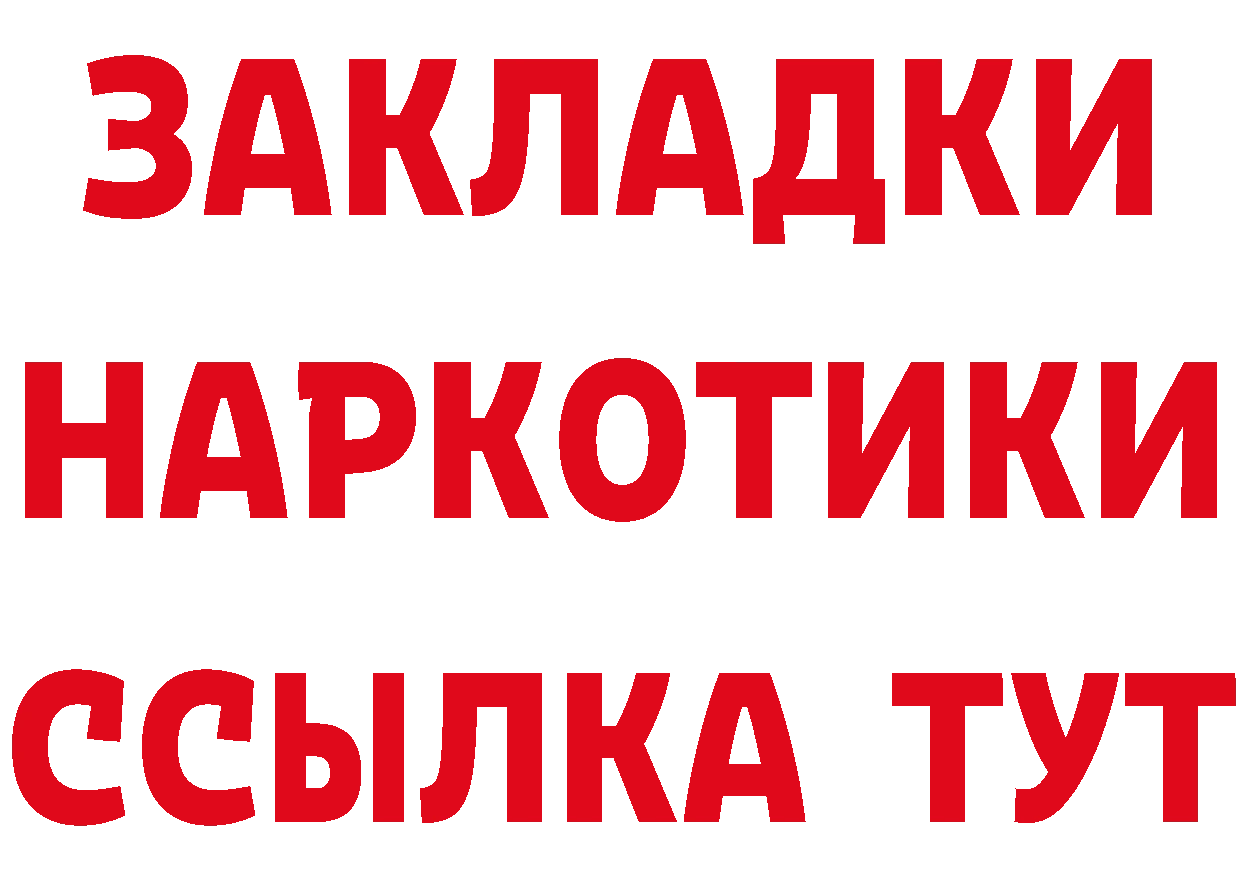 ЗАКЛАДКИ НАРКОТИКИ ССЫЛКА ТУТ